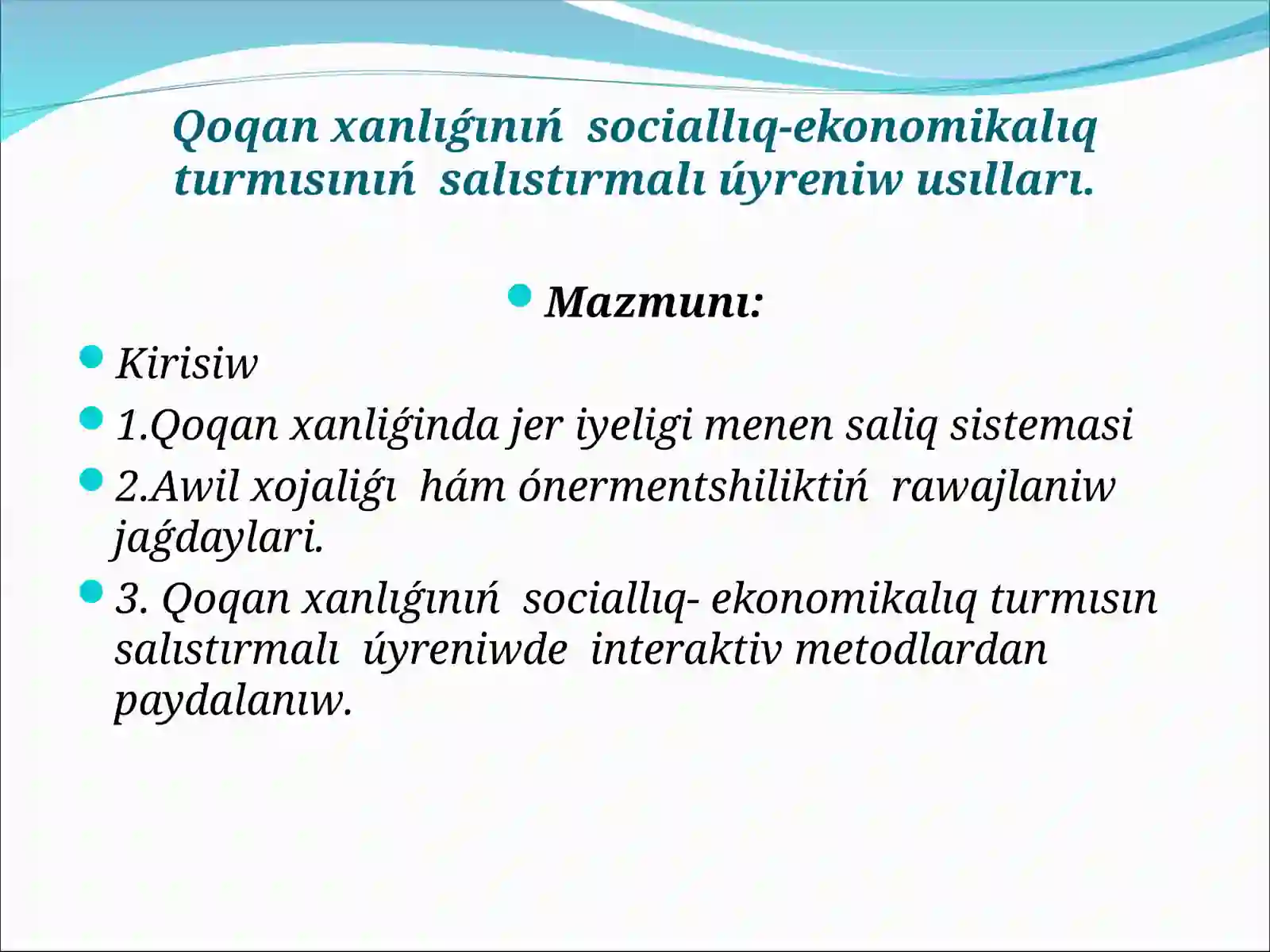 Qoqan xanlıǵınıń sociallıq-ekonomikalıq turmısınıń salıstırmalı úyreniw usılları.

Mazmunı:

Kirisiw

1.Qoqan xanliǵinda jer iyeligi menen saliq sistemasi

2.Awil xojaliǵı hám ónermentshiliktiń rawajlaniw jaǵdaylari.

3. Qoqan xanlıǵınıń sociallıq- ekonomikalıq turmısın salıstırmalı úyreniwde interaktiv metodlardan paydalanıw.